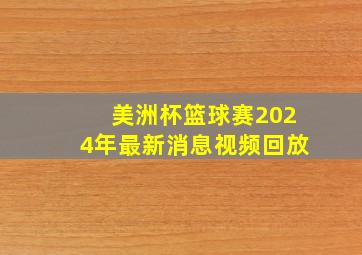 美洲杯篮球赛2024年最新消息视频回放